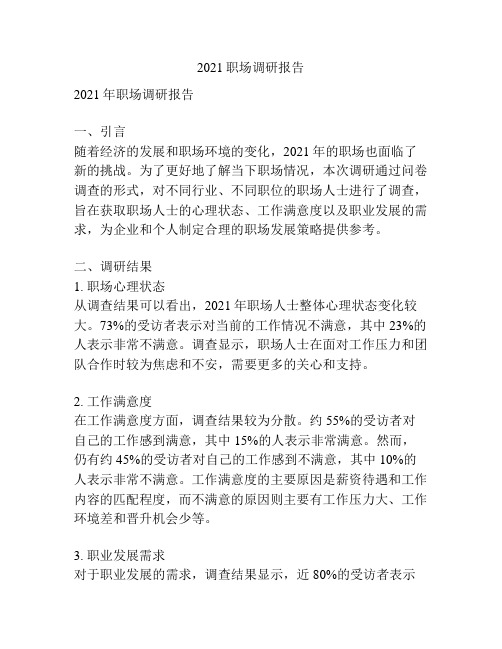 2021 职场调研报告

2021 年职场调研报告

一、引言
随着经济的发展和职场环境的变化，2021 年的职场也面临了新的挑战。为了更好地了解当下职场情况，本次调研通过问卷调查的形式，对不同行业、不同职位的职场人士进行了调查，旨在获取职场人士的心理状态、工作满意度以及职业发展的需求，为企业和个人制定合理的职场发展策略提供参考。

二、调研结果
1. 职场心理状态
从调查结果可以看出，2021 年职场人士整体心理状态变化较大。73%的受访者表示对当前的工作情况不满意，其中 23%的人表示非常不满意。调查显示，职场人士在面对工作压力和团队合作时较为焦虑和不安，需要更多的关心和支持。

2. 工作满意度
在工作满意度方面，调查结果较为分散。约 55%的受访者对自己的工作感到满意，其中 15%的人表示非常满意。然而，仍有约 45%的受访者对自己的工作感到不满意，其中 10%的人表示非常不满意。工作满意度的主要原因是薪资待遇和工作内容的匹配程度，而不满意的原因则主要有工作压力大、工作环境差和晋升机会少等。

3. 职业发展需求
对于职业发展的需求，调查结果显示，近 80%的受访者表示